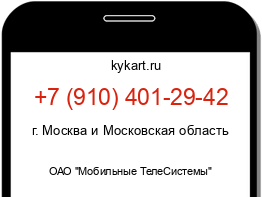 kykart.ru

+7 (910) 401-29-42

г. Москва и Московская область

ОАО "Мобильные ТелеСистемы"